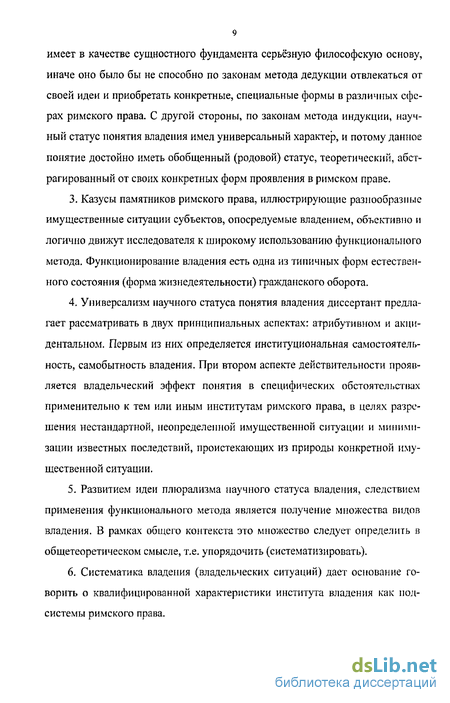 9

имеет в качестве сущностного фундамента серьёзную философскую основу, иначе оно было бы не способно по законам метода дедукции отвлекаться от своей идеи и приобретать конкретные, специальные формы в различных сферах римского права. С другой стороны, по законам метода индукции, научный статус понятия владения имел универсальный характер, и потому данное понятие достойно иметь обобщенный (родовой) статус, теоретический, абстрагированный от своих конкретных форм проявления в римском праве.

3. Казусы памятников римского права, иллюстрирующие разнообразные имущественные ситуации субъектов, опосредуемые владением, объективно и логично движут исследователя к широкому использованию функционального метода. Функционирование владения есть одна из типичных форм естественного состояния (форма жизнедеятельности) гражданского оборота.

4. Универсализм научного статуса понятия владения диссертант предлагает рассматривать в двух принципиальных аспектах: атрибутивном и акцидентальном. Первым из них определяется институциональная самостоятельность, самобытность владения. При втором аспекте действительности проявляется владельческий эффект понятия в специфических обстоятельствах применительно к тем или иным институтам римского права, в целях разрешения нестандартной, неопределенной имущественной ситуации и минимизации известных последствий, проистекающих из природы конкретной имущественной ситуации.

5. Развитием идеи плюрализма научного статуса владения, следствием применения функционального метода является получение множества видов владения. В рамках общего контекста это множество следует определить в общетеоретическом смысле, т.е. упорядочить (систематизировать).

6. Систематика владения (владельческих ситуаций) дает основание говорить о квалифицированной характеристики института владения как подсистемы римского права.

dsLib.net
библиотека диссертаций